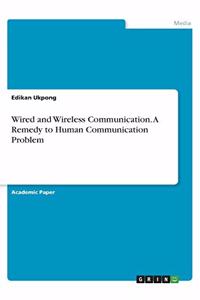 Media

Edikan Ukpong

Wired and Wireless Communication. A Remedy to Human Communication Problem

Academic Paper

GRIN